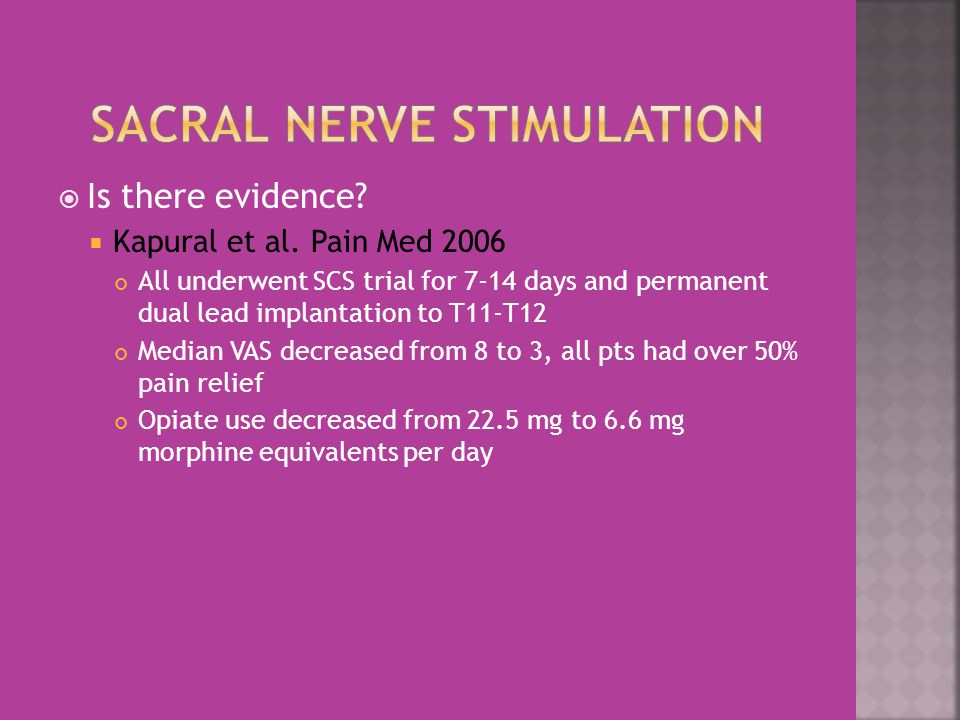 SACRAL NERVE STIMULATION

Is there evidence?

Kapural et al. Pain Med 2006

All underwent SCS trial for 7-14 days and permanent dual lead implantation to T11-T12

Median VAS decreased from 8 to 3, all pts had over 50% pain relief

Opiate use decreased from 22.5 mg to 6.6 mg morphine equivalents per day